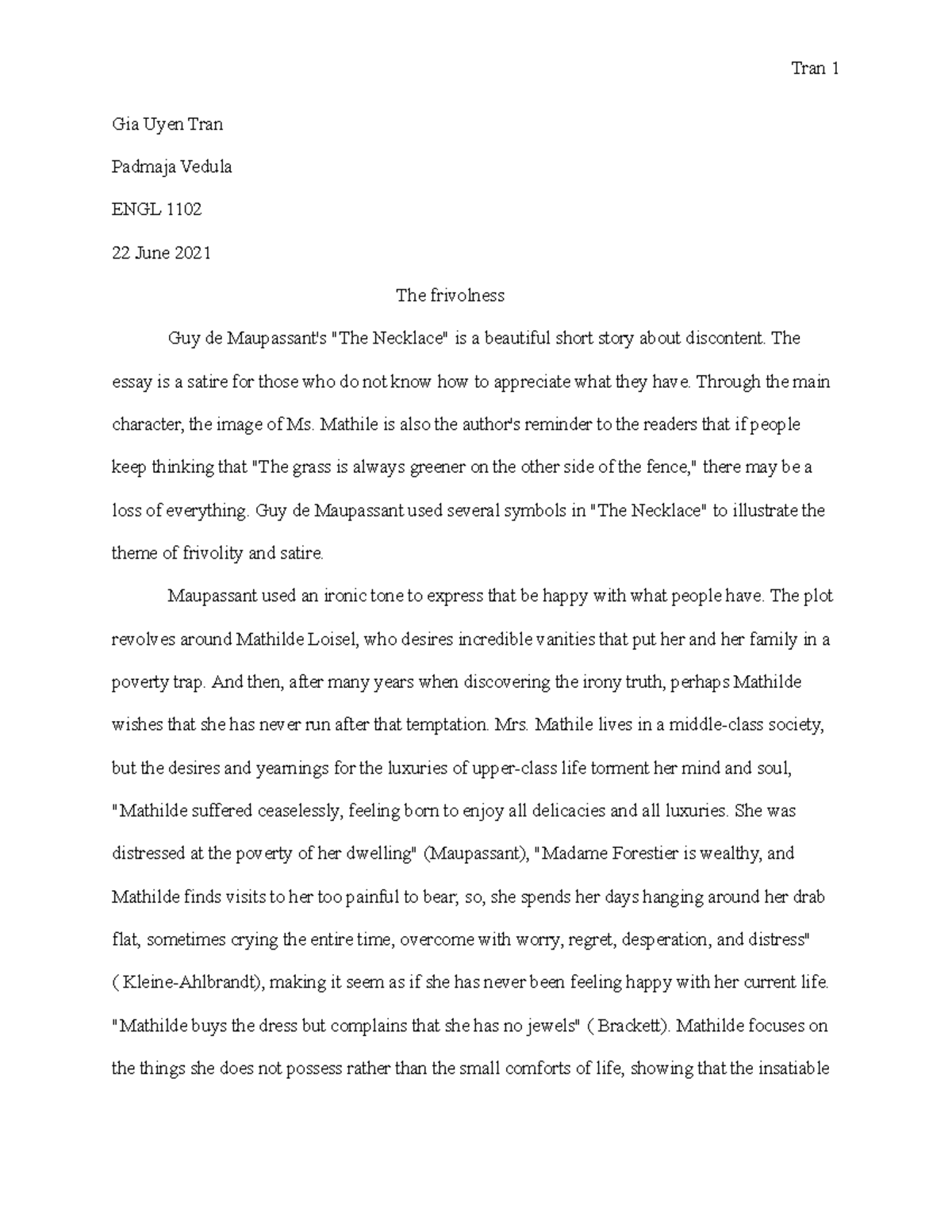 Tran 1

Gia Uyen Tran

Padmaja Vedula

ENGL 1102

22 June 2021

The frivolness

Guy de Maupassant's "The Necklace" is a beautiful short story about discontent. The essay is a satire for those who do not know how to appreciate what they have. Through the main character, the image of Ms. Mathile is also the author's reminder to the readers that if people keep thinking that "The grass is always greener on the other side of the fence," there may be a loss of everything. Guy de Maupassant used several symbols in "The Necklace" to illustrate the theme of frivolity and satire.

Maupassant used an ironic tone to express that be happy with what people have. The plot revolves around Mathilde Loisel, who desires incredible vanities that put her and her family in a poverty trap. And then, after many years when discovering the irony truth, perhaps Mathilde wishes that she has never run after that temptation. Mrs. Mathile lives in a middle-class society, but the desires and yearnings for the luxuries of upper-class life torment her mind and soul, "Mathilde suffered ceaselessly, feeling born to enjoy all delicacies and all luxuries. She was distressed at the poverty of her dwelling" (Maupassant), "Madame Forestier is wealthy, and Mathilde finds visits to her too painful to bear; so, she spends her days hanging around her drab flat, sometimes crying the entire time, overcome with worry, regret, desperation, and distress" ( Kleine-Ahlbrandt), making it seem as if she has never been feeling happy with her current life. "Mathilde buys the dress but complains that she has no jewels" ( Brackett). Mathilde focuses on the things she does not possess rather than the small comforts of life, showing that the insatiable